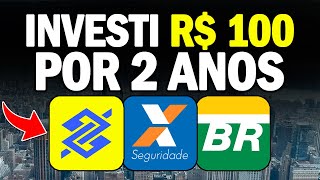 INVESTI R$ 100
POR 2 ANOS

Seguridade

BR